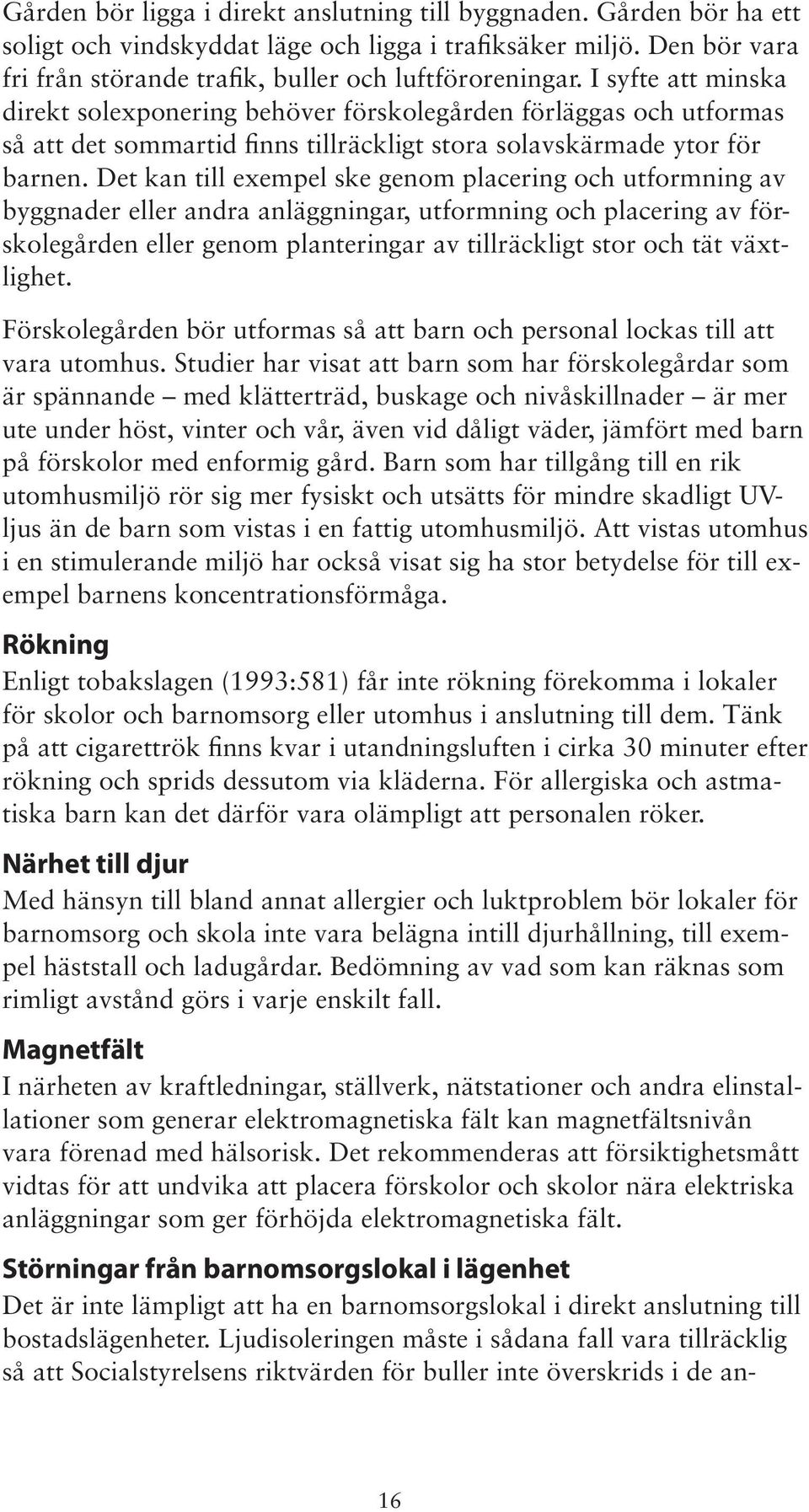 Gården bör ligga i direkt anslutning till byggnaden. Gården bör ha ett soligt och vindskyddat läge och ligga i trafiksäker miljö. Den bör vara fri från störande trafik, buller och luftföroreningar. I syfte att minska direkt solexponering behöver förskolegården förläggas och utformas så att det sommartid finns tillräckligt stora solavskärmade ytor för barnen. Det kan till exempel ske genom placering och utformning av byggnader eller andra anläggningar, utformning och placering av förskolegården eller genom planteringar av tillräckligt stor och tät växtlighet.

Förskolegården bör utformas så att barn och personal lockas till att vara utomhus. Studier har visat att barn som har förskolegårdar som är spännande – med klätterträd, buskage och nivåskillnader – är mer ute under höst, vinter och vår, även vid dåligt väder, jämfört med barn på förskolor med enformig gård. Barn som har tillgång till en rik utomhusmiljö rör sig mer fysiskt och utsätts för mindre skadligt UV-ljus än de barn som vistas i en fattig utomhusmiljö. Att vistas utomhus i en stimulerande miljö har också visat sig ha stor betydelse för till exempel barnens koncentrationsförmåga.

Rökning

Enligt tobakslagen (1993:581) får inte rökning förekomma i lokaler för skolor och barnomsorg eller utomhus i anslutning till dem. Tänk på att cigarettrök finns kvar i utandningsluften i cirka 30 minuter efter rökning och sprids dessutom via kläderna. För allergiska och astmatiska barn kan det därför vara olämpligt att personalen röker.

Närhet till djur

Med hänsyn till bland annat allergier och luktproblem bör lokaler för barnomsorg och skola inte vara belägna intill djurhållning, till exempel häststall och ladugårdar. Bedömning av vad som kan räknas som rimligt avstånd görs i varje enskilt fall.

Magnetfält

I närheten av kraftledningar, ställverk, nätstationer och andra elinstallationer som generar elektromagnetiska fält kan magnetfältsnivån vara förenad med hälsorisk. Det rekommenderas att försiktighetsmått vidtas för att undvika att placera förskolor och skolor nära elektriska anläggningar som ger förhöjda elektromagnetiska fält.

Störningar från barnomsorgslokal i lägenhet

Det är inte lämpligt att ha en barnomsorgslokal i direkt anslutning till bostadslägenheter. Ljudisoleringen måste i sådana fall vara tillräcklig så att Socialstyrelsens riktvärden för buller inte överskrids i de an-

16